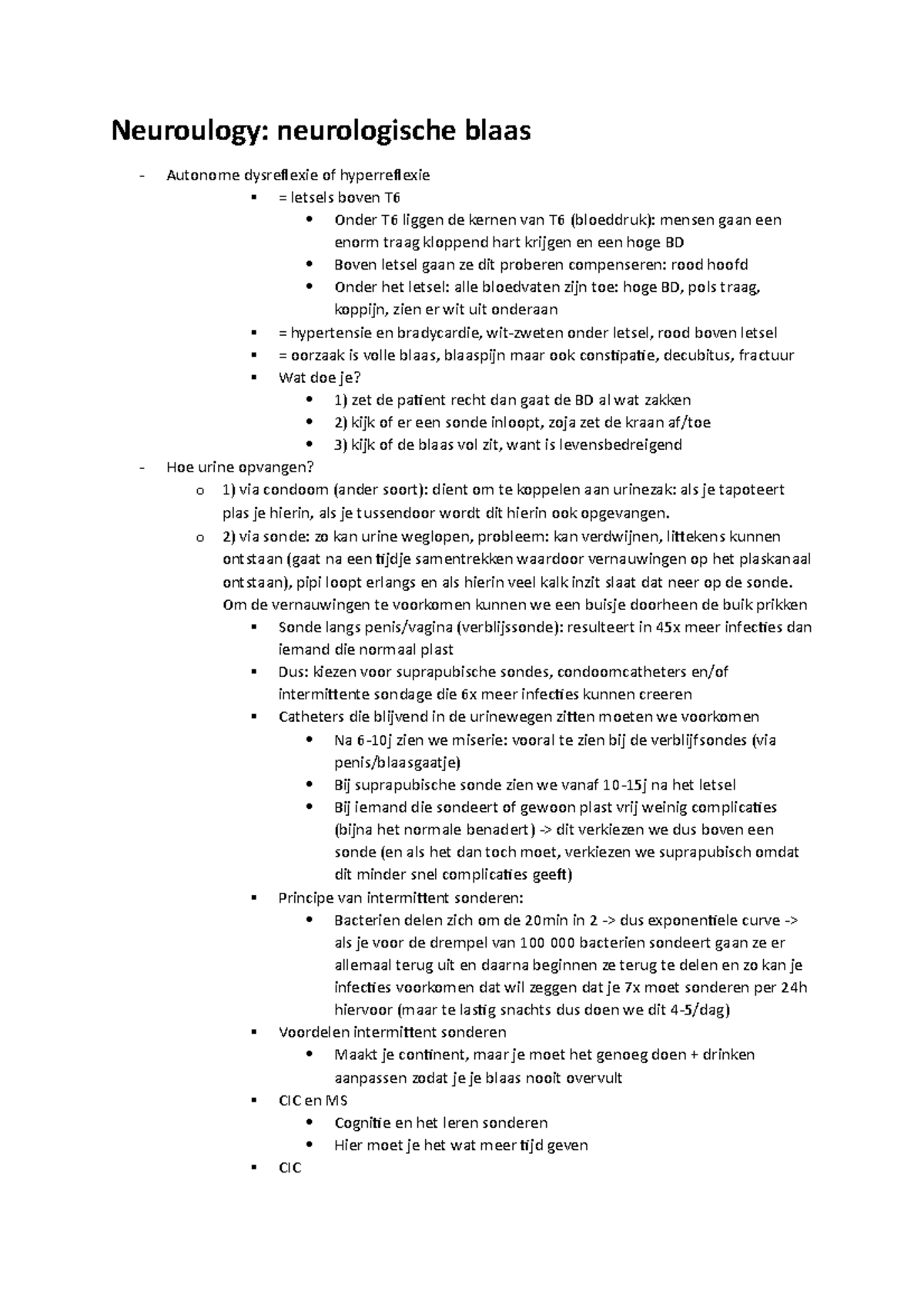 Neuroulogy: neurologische blaas

- Autonome dysreflexie of hyperreflexie
 ▪ = letsels boven T6
  • Onder T6 liggen de kernen van T6 (bloeddruk): mensen gaan een enorm traag kloppend hart krijgen en een hoge BD
  • Boven letsel gaan ze dit proberen compenseren: rood hoofd
  • Onder het letsel: alle bloedvaten zijn toe: hoge BD, pols traag, koppijn, zien er wit uit onderaan
 ▪ = hypertensie en bradycardie, wit-zweten onder letsel, rood boven letsel
 ▪ = oorzaak is volle blaas, blaaspijn maar ook constipatie, decubitus, fractuur
 ▪ Wat doe je?
  • 1) zet de patient recht dan gaat de BD al wat zakken
  • 2) kijk of er een sonde inloopt, zoja zet de kraan af/toe
  • 3) kijk of de blaas vol zit, want is levensbedreigend
- Hoe urine opvangen?
 o 1) via condoom (ander soort): dient om te koppelen aan urinezak: als je tapoteert plas je hierin, als je tussendoor wordt dit hierin ook opgevangen.
 o 2) via sonde: zo kan urine weglopen, probleem: kan verdwijnen, littekens kunnen ontstaan (gaat na een tijdje samentrekken waardoor vernauwingen op het plaskanaal ontstaan), pipi loopt erlangs en als hierin veel kalk inzit slaat dat neer op de sonde. Om de vernauwingen te voorkomen kunnen we een buisje doorheen de buik prikken
  ▪ Sonde langs penis/vagina (verblijssonde): resulteert in 45x meer infecties dan iemand die normaal plast
  ▪ Dus: kiezen voor suprapubische sondes, condoomcatheters en/of intermittente sondage die 6x meer infecties kunnen creeren
  ▪ Catheters die blijvend in de urinewegen zitten moeten we voorkomen
   • Na 6-10j zien we miserie: vooral te zien bij de verblijfsondes (via penis/blaasgaatje)
   • Bij suprapubische sonde zien we vanaf 10-15j na het letsel
   • Bij iemand die sondeert of gewoon plast vrij weinig complicaties (bijna het normale benadert) -> dit verkiezen we dus boven een sonde (en als het dan toch moet, verkiezen we suprapubisch omdat dit minder snel complicaties geeft)
  ▪ Principe van intermittent sonderen:
   • Bacterien delen zich om de 20min in 2 -> dus exponentiele curve -> als je voor de drempel van 100 000 bacterien sondeert gaan ze er allemaal terug uit en daarna beginnen ze terug te delen en zo kan je infecties voorkomen dat wil zeggen dat je 7x moet sonderen per 24h hiervoor (maar te lastig snachts dus doen we dit 4-5/dag)
  ▪ Voordelen intermittent sonderen
   • Maakt je continent, maar je moet het genoeg doen + drinken aanpassen zodat je je blaas nooit overvult
  ▪ CIC en MS
   • Cognitie en het leren sonderen
   • Hier moet je het wat meer tijd geven
  ▪ CIC